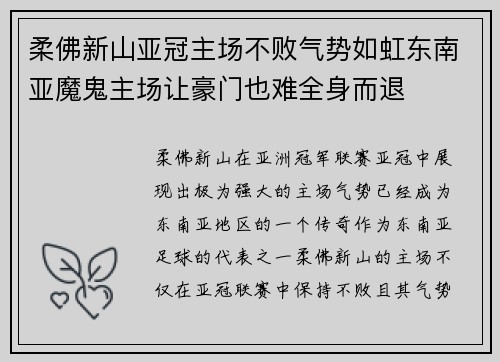 柔佛新山亚冠主场不败气势如虹东南亚魔鬼主场让豪门也难全身而退

柔佛新山在亚洲冠军联赛亚冠中展现出极为强大的主场气势已经成为东南亚地区的一个传奇作为东南亚足球的代表之一柔佛新山的主场不仅在亚冠联赛中保持不败且其气势